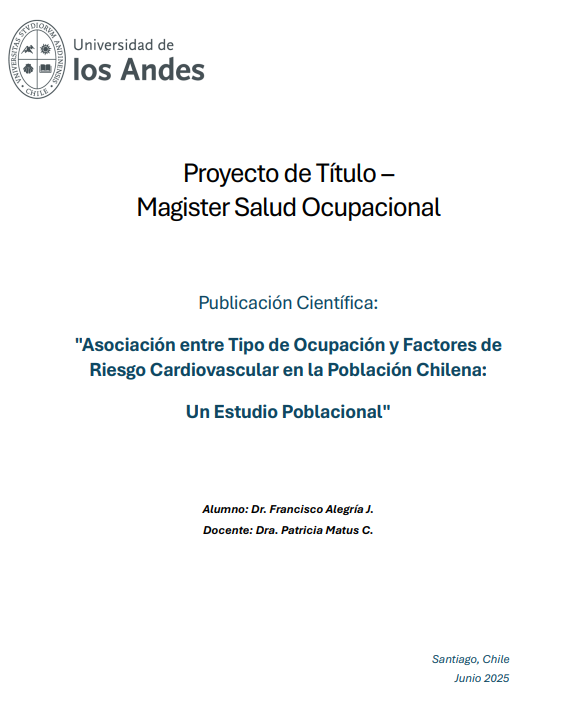 UNIVERSITAS STVDIORVM ANDINENSIS · CHILE ·

Universidad de
los Andes

Proyecto de Título –
Magister Salud Ocupacional

Publicación Científica:

"Asociación entre Tipo de Ocupación y Factores de Riesgo Cardiovascular en la Población Chilena:

Un Estudio Poblacional"

Alumno: Dr. Francisco Alegría J.
Docente: Dra. Patricia Matus C.

Santiago, Chile
Junio 2025